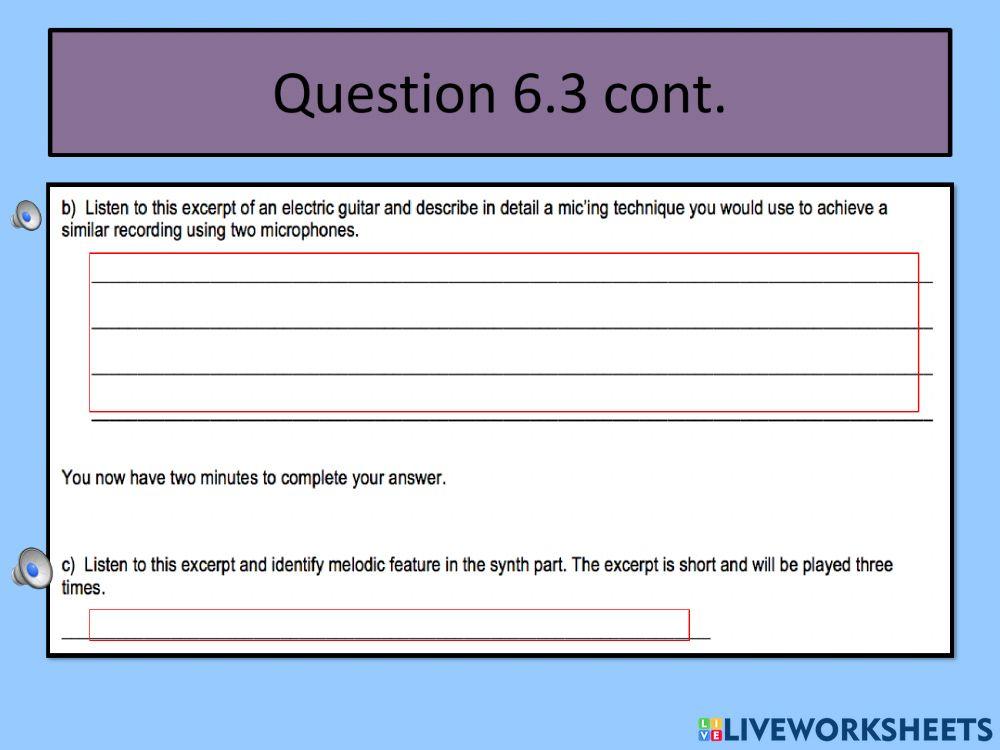 Question 6.3 cont.

b) Listen to this excerpt of an electric guitar and describe in detail a mic'ing technique you would use to achieve a similar recording using two microphones.

____
____
____
____

You now have two minutes to complete your answer.

c) Listen to this excerpt and identify melodic feature in the synth part. The excerpt is short and will be played three times.

____

LIVEWORKSHEETS